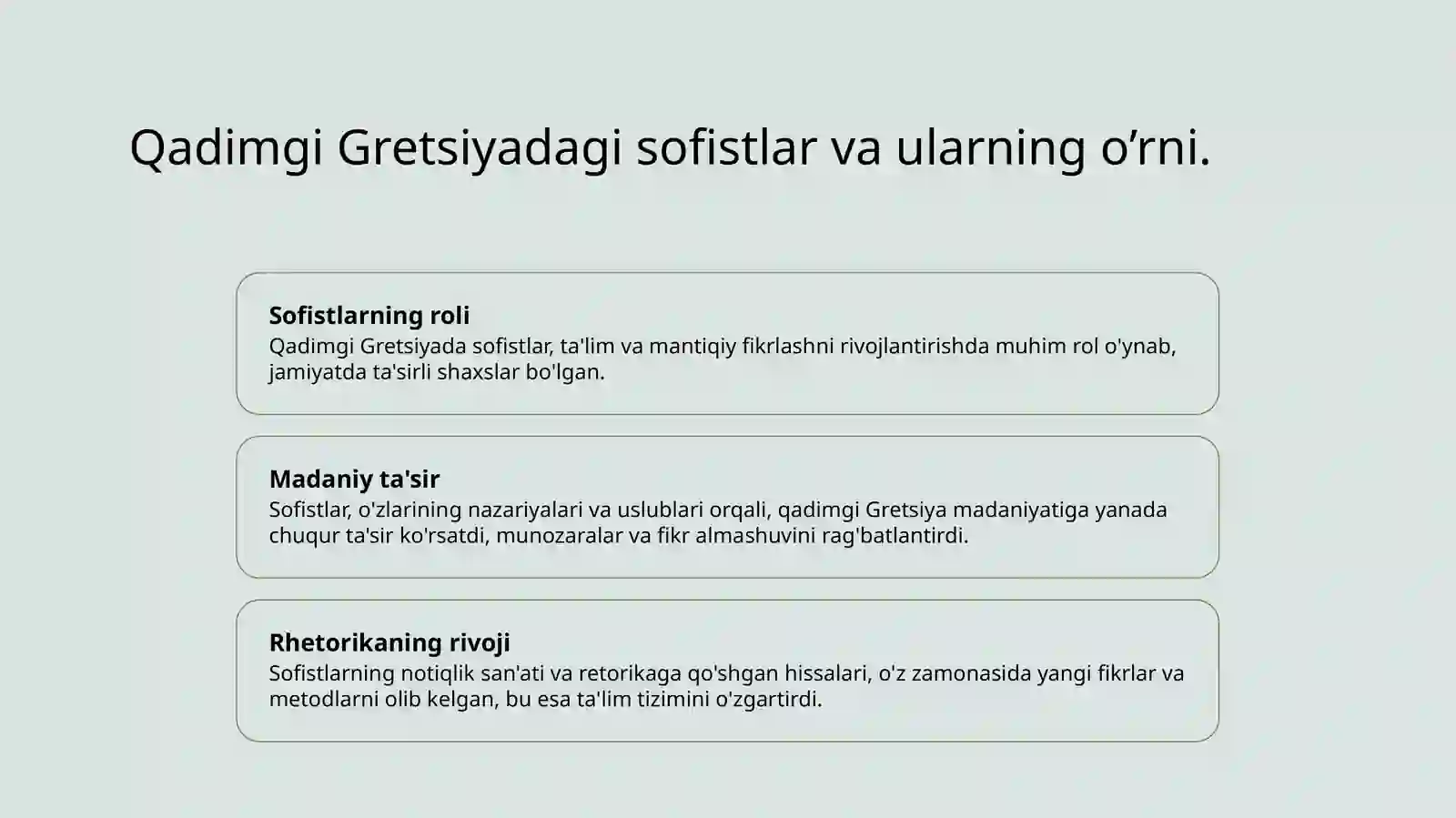 Qadimgi Gretsiyadagi sofistlar va ularning o’rni.

Sofistlarning roli
Qadimgi Gretsiyada sofistlar, ta'lim va mantiqiy fikrlashni rivojlantirishda muhim rol o'ynab, jamiyatda ta'sirli shaxslar bo'lgan.

Madaniy ta'sir
Sofistlar, o'zlarining nazariyalari va uslublari orqali, qadimgi Gretsiya madaniyatiga yanada chuqur ta'sir ko'rsatdi, munozaralar va fikr almashuvini rag'batlantirdi.

Rhetorikaning rivoji
Sofistlarning notiqlik san'ati va retorikaga qo'shgan hissalari, o'z zamonasida yangi fikrlar va metodlarni olib kelgan, bu esa ta'lim tizimini o'zgartirdi.